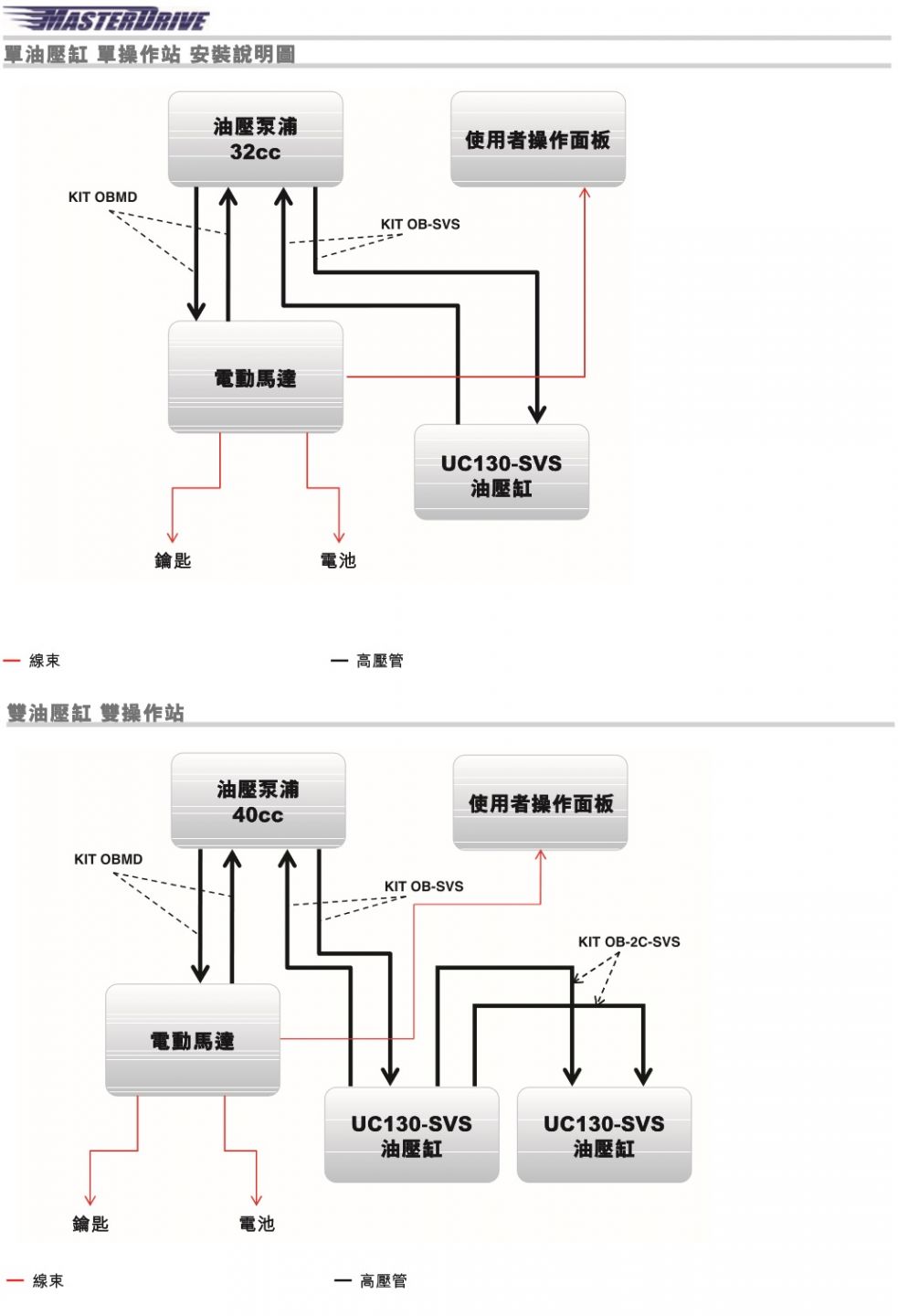 MASTERDRIVE

單油壓缸 單操作站 安裝說明圖

油壓泵浦
32cc

使用者操作面板

KIT OBMD

KIT OB-SVS

電動馬達

UC130-SVS
油壓缸

鑰匙

電池

— 線束

— 高壓管

雙油壓缸 雙操作站

油壓泵浦
40cc

使用者操作面板

KIT OBMD

KIT OB-SVS

KIT OB-2C-SVS

電動馬達

UC130-SVS
油壓缸

UC130-SVS
油壓缸

鑰匙

電池

— 線束

— 高壓管